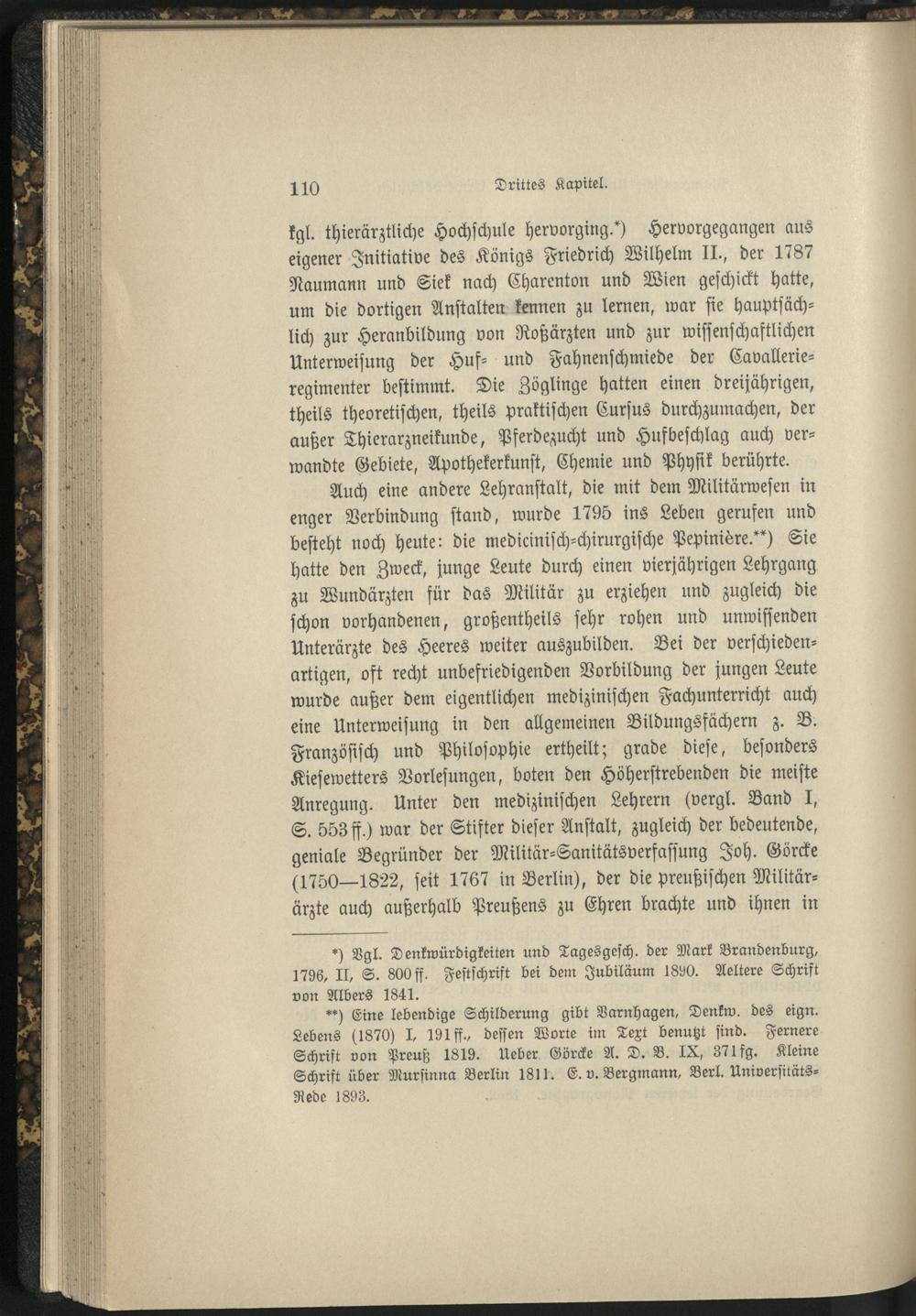 110 Drittes Kapitel.

kgl. thierärztliche Hochschule hervorging.*) Hervorgegangen aus eigener Initiative des Königs Friedrich Wilhelm II., der 1787 Naumann und Siek nach Charenton und Wien geschickt hatte, um die dortigen Anstalten kennen zu lernen, war sie hauptsächlich zur Heranbildung von Roßärzten und zur wissenschaftlichen Unterweisung der Huf- und Fahnenschmiede der Cavallerieregimenter bestimmt. Die Zöglinge hatten einen dreijährigen, theils theoretischen, theils praktischen Cursus durchzumachen, der außer Thierarzneikunde, Pferdezucht und Hufbeschlag auch verwandte Gebiete, Apothekerkunst, Chemie und Physik berührte.

Auch eine andere Lehranstalt, die mit dem Militärwesen in enger Verbindung stand, wurde 1795 ins Leben gerufen und besteht noch heute: die medicinisch-chirurgische Pepinière.**) Sie hatte den Zweck, junge Leute durch einen vierjährigen Lehrgang zu Wundärzten für das Militär zu erziehen und zugleich die schon vorhandenen, großentheils sehr rohen und unwissenden Unterärzte des Heeres weiter auszubilden. Bei der verschiedenartigen, oft recht unbefriedigenden Vorbildung der jungen Leute wurde außer dem eigentlichen medizinischen Fachunterricht auch eine Unterweisung in den allgemeinen Bildungsfächern z. B. Französisch und Philosophie ertheilt; grade diese, besonders Kiesewetters Vorlesungen, boten den Höherstrebenden die meiste Anregung. Unter den medizinischen Lehrern (vergl. Band I, S. 553 ff.) war der Stifter dieser Anstalt, zugleich der bedeutende, geniale Begründer der Militär-Sanitätsverfassung Joh. Görcke (1750—1822, seit 1767 in Berlin), der die preußischen Militärärzte auch außerhalb Preußens zu Ehren brachte und ihnen in

*) Vgl. Denkwürdigkeiten und Tagesgesch. der Mark Brandenburg, 1796, II, S. 800 ff. Festschrift bei dem Jubiläum 1890. Aeltere Schrift von Albers 1841.

**) Eine lebendige Schilderung gibt Varnhagen, Denkw. des eign. Lebens (1870) I, 191 ff., dessen Worte im Text benutzt sind. Fernere Schrift von Preuß 1819. Ueber Görcke A. D. B. IX, 371 fg. Kleine Schrift über Mursinna Berlin 1811. E. v. Bergmann, Berl. Universitäts-Rede 1893.